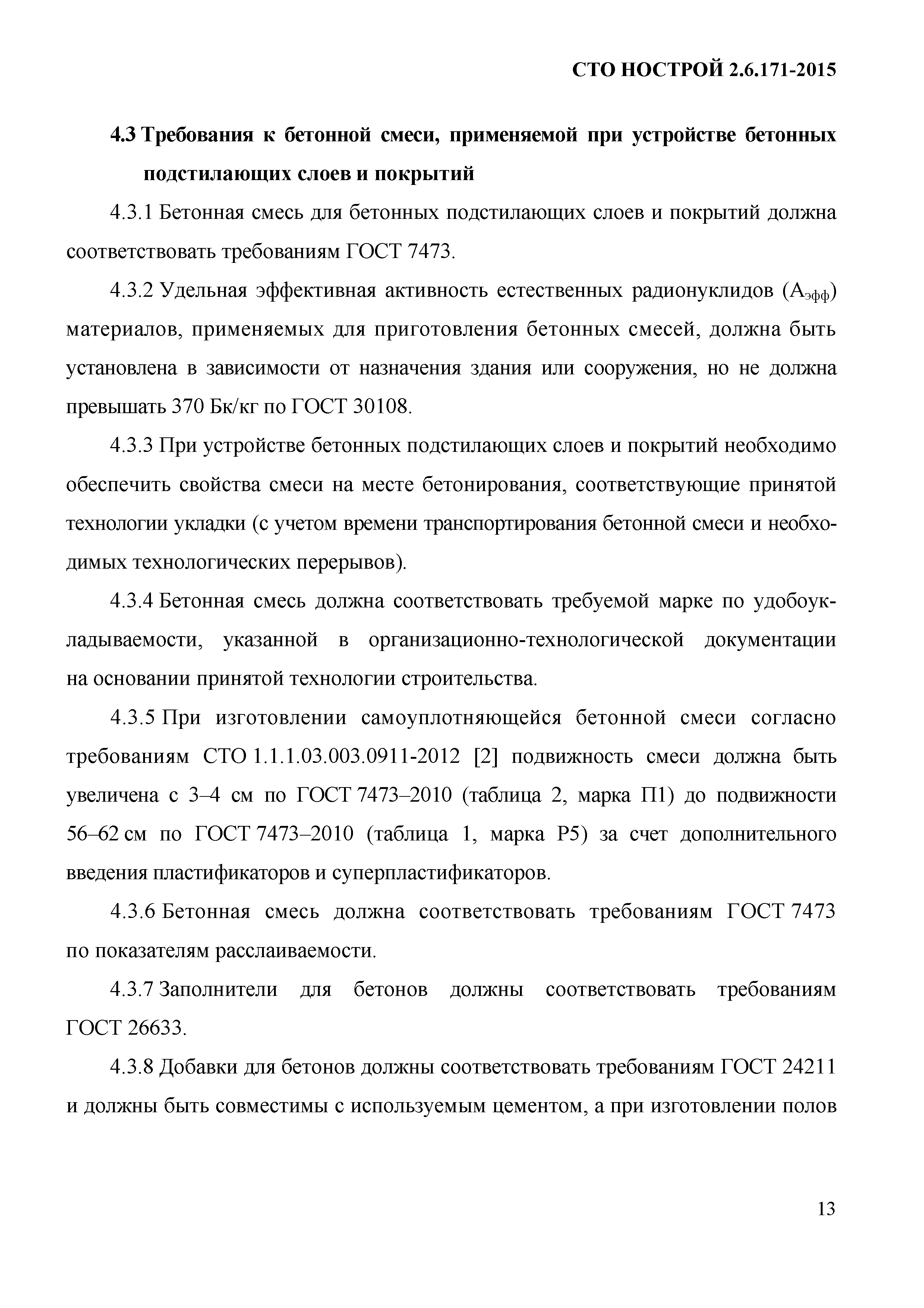 СТО НОСТРОЙ 2.6.171-2015

4.3 Требования к бетонной смеси, применяемой при устройстве бетонных подстилающих слоев и покрытий

4.3.1 Бетонная смесь для бетонных подстилающих слоев и покрытий должна соответствовать требованиям ГОСТ 7473.

4.3.2 Удельная эффективная активность естественных радионуклидов ($А_{эфф}$) материалов, применяемых для приготовления бетонных смесей, должна быть установлена в зависимости от назначения здания или сооружения, но не должна превышать 370 Бк/кг по ГОСТ 30108.

4.3.3 При устройстве бетонных подстилающих слоев и покрытий необходимо обеспечить свойства смеси на месте бетонирования, соответствующие принятой технологии укладки (с учетом времени транспортирования бетонной смеси и необходимых технологических перерывов).

4.3.4 Бетонная смесь должна соответствовать требуемой марке по удобоукладываемости, указанной в организационно-технологической документации на основании принятой технологии строительства.

4.3.5 При изготовлении самоуплотняющейся бетонной смеси согласно требованиям СТО 1.1.1.03.003.0911-2012 [2] подвижность смеси должна быть увеличена с 3–4 см по ГОСТ 7473–2010 (таблица 2, марка П1) до подвижности 56–62 см по ГОСТ 7473–2010 (таблица 1, марка Р5) за счет дополнительного введения пластификаторов и суперпластификаторов.

4.3.6 Бетонная смесь должна соответствовать требованиям ГОСТ 7473 по показателям расслаиваемости.

4.3.7 Заполнители для бетонов должны соответствовать требованиям ГОСТ 26633.

4.3.8 Добавки для бетонов должны соответствовать требованиям ГОСТ 24211 и должны быть совместимы с используемым цементом, а при изготовлении полов

13